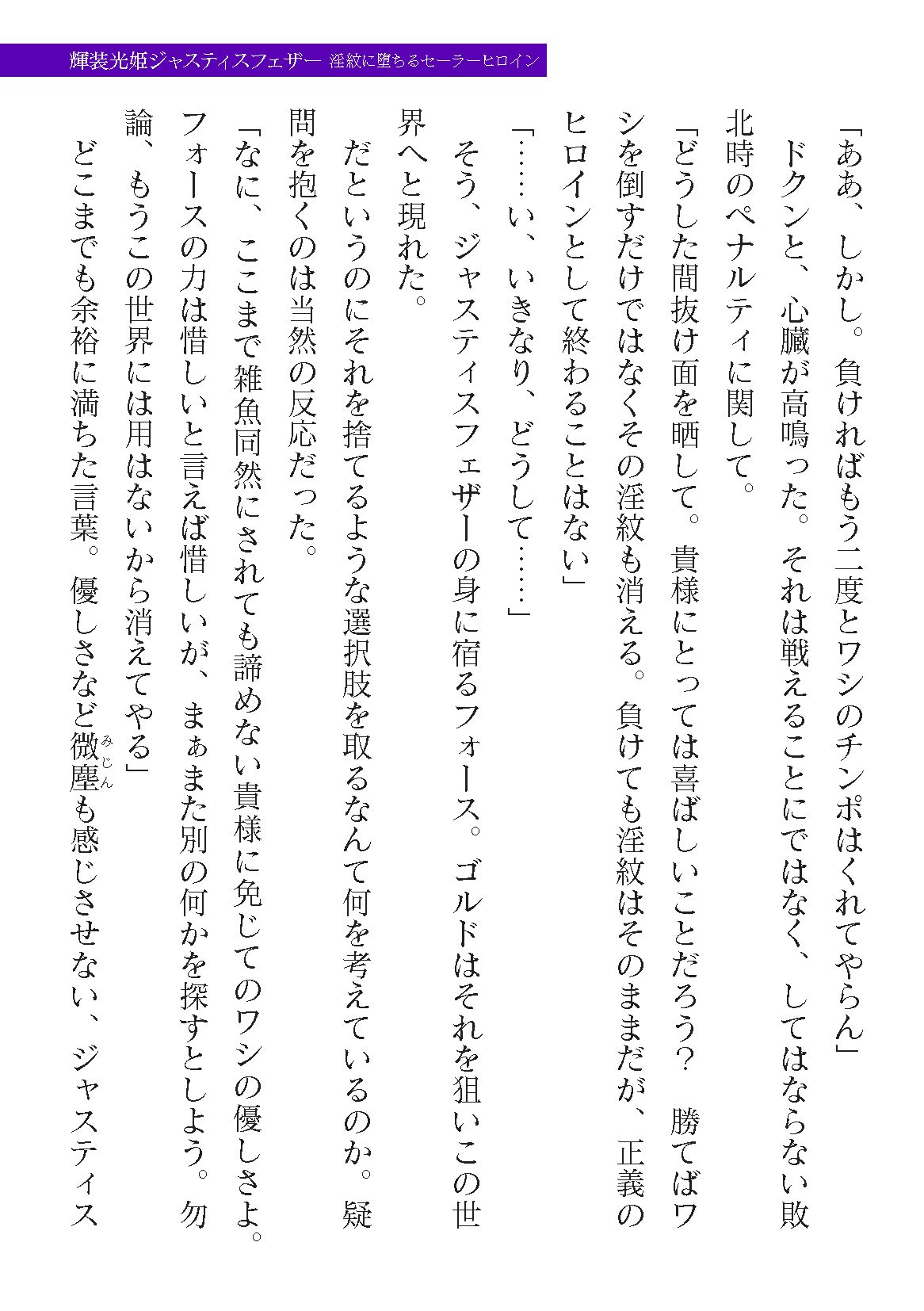 輝装光姫ジャスティスフェザー　淫紋に堕ちるセーラーヒロイン

「ああ、しかし。負ければもう二度とワシのチンポはくれてやらん」

ドクンと、心臓が高鳴った。それは戦えることにではなく、してはならない敗北時のペナルティに関して。

「どうした間抜け面を晒して。貴様にとっては喜ばしいことだろう？　勝てばワシを倒すだけではなくその淫紋も消える。負けても淫紋はそのままだが、正義のヒロインとして終わることはない」

「……い、いきなり、どうして……」

そう、ジャスティスフェザーの身に宿るフォース。ゴルドはそれを狙いこの世界へと現れた。

だというのにそれを捨てるような選択肢を取るなんて何を考えているのか。疑問を抱くのは当然の反応だった。

「なに、ここまで雑魚同然にされても諦めない貴様に免じてのワシの優しさよ。フォースの力は惜しいと言えば惜しいが、まぁまた別の何かを探すとしよう。勿論、もうこの世界には用はないから消えてやる」

どこまでも余裕に満ちた言葉。優しさなど微塵（みじん）も感じさせない、ジャスティス